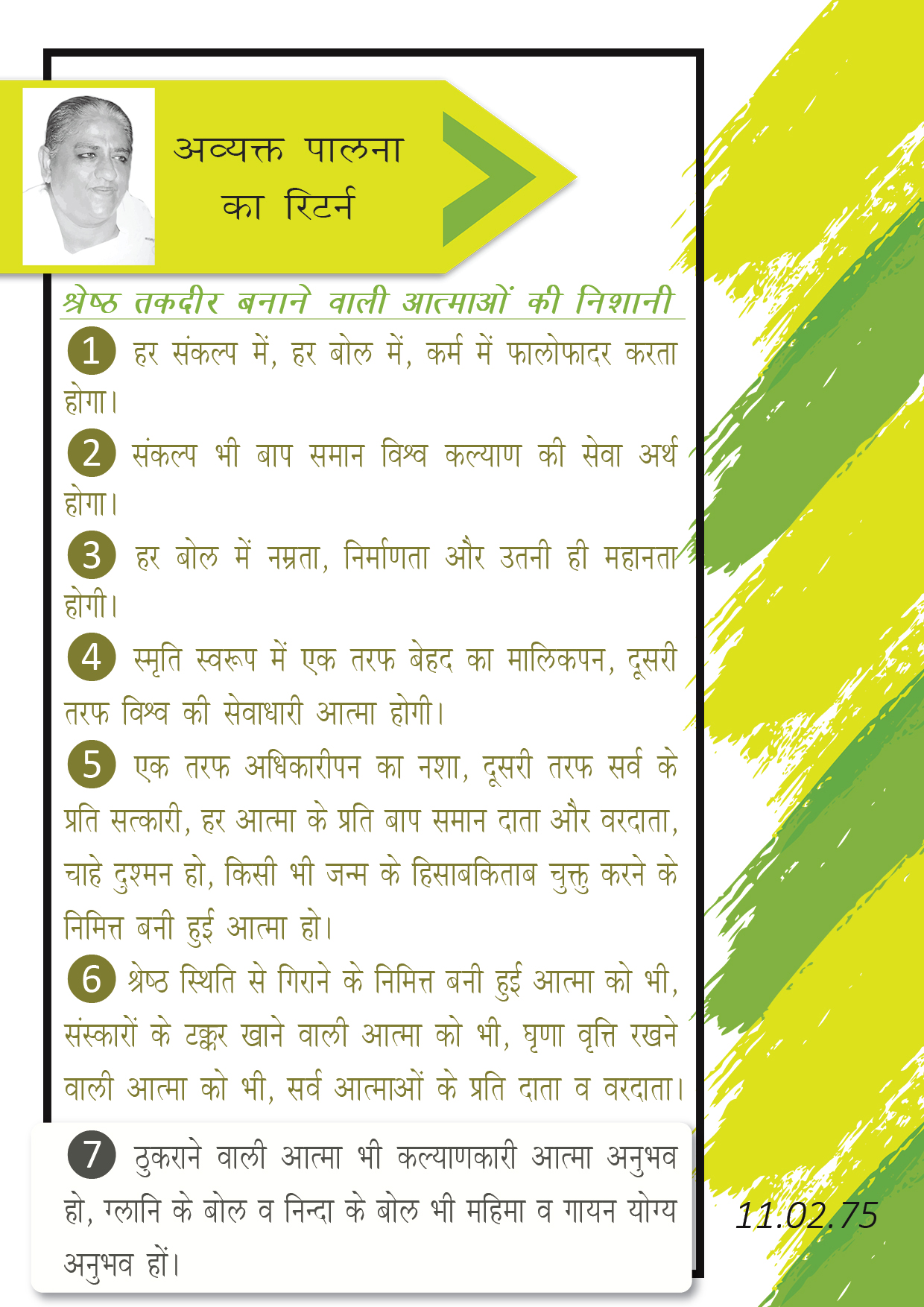 अव्यक्त पालना का रिटर्न

श्रेष्ठ तकदीर बनाने वाली आत्माओं की निशानी

1 हर संकल्प में, हर बोल में, कर्म में फालोफादर करता होगा।

2 संकल्प भी बाप समान विश्व कल्याण की सेवा अर्थ होगा।

3 हर बोल में नम्रता, निर्माणता और उतनी ही महानता होगी।

4 स्मृति स्वरूप में एक तरफ बेहद का मालिकपन, दूसरी तरफ विश्व की सेवाधारी आत्मा होगी।

5 एक तरफ अधिकारीपन का नशा, दूसरी तरफ सर्व के प्रति सत्कारी, हर आत्मा के प्रति बाप समान दाता और वरदाता, चाहे दुश्मन हो, किसी भी जन्म के हिसाबकिताब चुक्तु करने के निमित्त बनी हुई आत्मा हो।

6 श्रेष्ठ स्थिति से गिराने के निमित्त बनी हुई आत्मा को भी, संस्कारों के टक्कर खाने वाली आत्मा को भी, घृणा वृत्ति रखने वाली आत्मा को भी, सर्व आत्माओं के प्रति दाता व वरदाता।

7 ठुकराने वाली आत्मा भी कल्याणकारी आत्मा अनुभव हो, ग्लानि के बोल व निन्दा के बोल भी महिमा व गायन योग्य अनुभव हों।

11.02.75